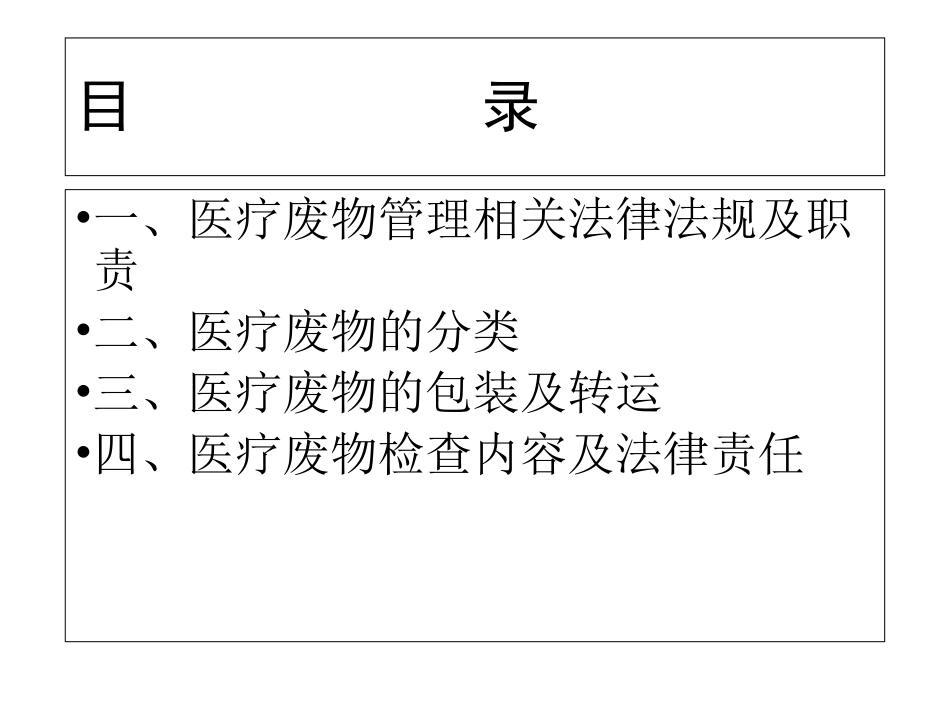 目 录

• 一、医疗废物管理相关法律法规及职责
• 二、医疗废物的分类
• 三、医疗废物的包装及转运
• 四、医疗废物检查内容及法律责任